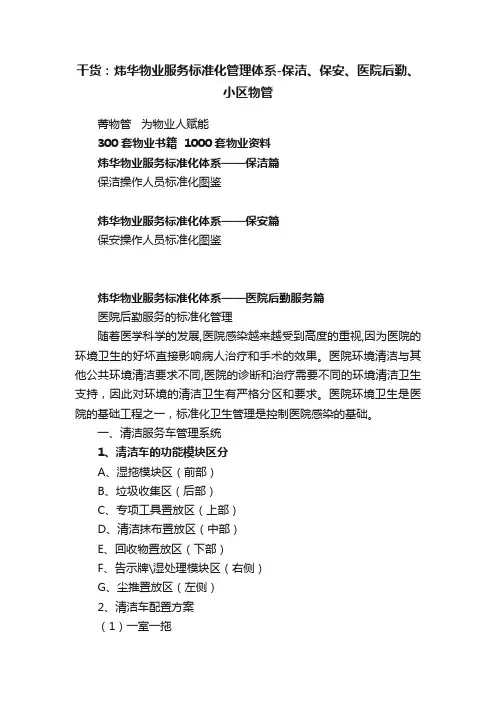 干货：炜华物业服务标准化管理体系-保洁、保安、医院后勤、小区物管

菁物管　为物业人赋能

300 套物业书籍　1000 套物业资料

炜华物业服务标准化体系——保洁篇

保洁操作人员标准化图鉴

炜华物业服务标准化体系——保安篇

保安操作人员标准化图鉴

炜华物业服务标准化体系——医院后勤服务篇

医院后勤服务的标准化管理

随着医学科学的发展,医院感染越来越受到高度的重视,因为医院的环境卫生的好坏直接影响病人治疗和手术的效果。医院环境清洁与其他公共环境清洁要求不同,医院的诊断和治疗需要不同的环境清洁卫生支持，因此对环境的清洁卫生有严格分区和要求。医院环境卫生是医院的基础工程之一，标准化卫生管理是控制医院感染的基础。

一、清洁服务车管理系统

1、清洁车的功能模块区分

A、湿拖模块区（前部）

B、垃圾收集区（后部）

C、专项工具置放区（上部）

D、清洁抹布置放区（中部）

E、回收物置放区（下部）

F、告示牌\湿处理模块区（右侧）

G、尘推置放区（左侧）

2、清洁车配置方案

（1）一室一拖